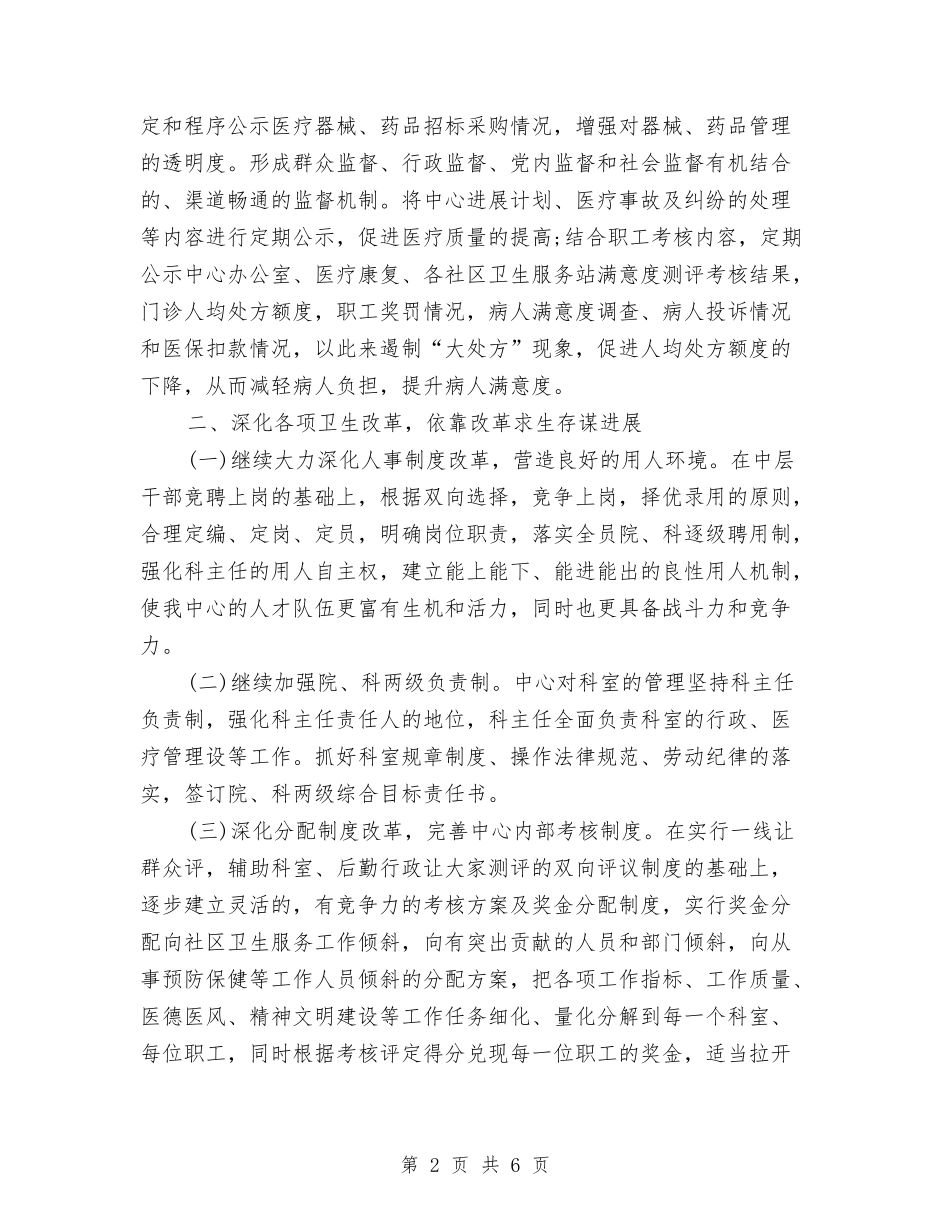 定和程序公示医疗器械、药品招标采购情况，增强对器械、药品管理的透明度。形成群众监督、行政监督、党内监督和社会监督有机结合的、渠道畅通的监督机制。将中心进展计划、医疗事故及纠纷的处理等内容进行定期公示，促进医疗质量的提高;结合职工考核内容，定期公示中心办公室、医疗康复、各社区卫生服务站满意度测评考核结果，门诊人均处方额度，职工奖罚情况，病人满意度调查、病人投诉情况和医保扣款情况，以此来遏制“大处方”现象，促进人均处方额度的下降，从而减轻病人负担，提升病人满意度。

二、深化各项卫生改革，依靠改革求生存谋进展

(一)继续大力深化人事制度改革，营造良好的用人环境。在中层干部竞聘上岗的基础上，根据双向选择，竞争上岗，择优录用的原则，合理定编、定岗、定员，明确岗位职责，落实全员院、科逐级聘用制，强化科主任的用人自主权，建立能上能下、能进能出的良性用人机制，使我中心的人才队伍更富有生机和活力，同时也更具备战斗力和竞争力。

(二)继续加强院、科两级负责制。中心对科室的管理坚持科主任负责制，强化科主任责任人的地位，科主任全面负责科室的行政、医疗管理设等工作。抓好科室规章制度、操作法律规范、劳动纪律的落实，签订院、科两级综合目标责任书。

(三)深化分配制度改革，完善中心内部考核制度。在实行一线让群众评，辅助科室、后勤行政让大家测评的双向评议制度的基础上，逐步建立灵活的，有竞争力的考核方案及奖金分配制度，实行奖金分配向社区卫生服务工作倾斜，向有突出贡献的人员和部门倾斜，向从事预防保健等工作人员倾斜的分配方案，把各项工作指标、工作质量、医德医风、精神文明建设等工作任务细化、量化分解到每一个科室、每位职工，同时根据考核评定得分兑现每一位职工的奖金，适当拉开

第 2 页 共 6 页